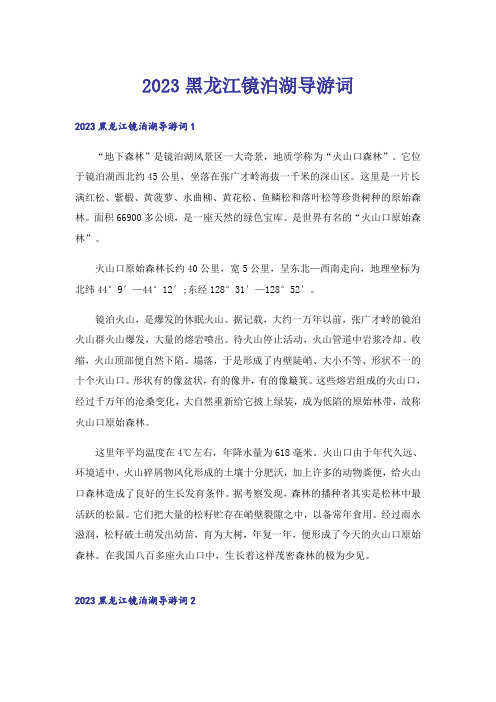 2023 黑龙江镜泊湖导游词

2023 黑龙江镜泊湖导游词 1

“地下森林”是镜泊湖风景区一大奇景，地质学称为“火山口森林”。它位于镜泊湖西北约 45 公里，坐落在张广才岭海拔一千米的深山区。这里是一片长满红松、紫椴、黄菠萝、水曲柳、黄花松、鱼鳞松和落叶松等珍贵树种的原始森林。面积 66900 多公顷，是一座天然的绿色宝库。是世界有名的“火山口原始森林”。

火山口原始森林长约 40 公里，宽 5 公里，呈东北—西南走向，地理坐标为北纬 44°9′—44°12′;东经 128°31′—128°52′。

镜泊火山，是爆发的休眠火山。据记载，大约一万年以前，张广才岭的镜泊火山群火山爆发，大量的熔岩喷出。待火山停止活动，火山管道中岩浆冷却、收缩，火山顶部便自然下陷、塌落，于是形成了内壁陡峭、大小不等、形状不一的十个火山口。形状有的像盆状，有的像井，有的像簸箕。这些熔岩组成的火山口，经过千万年的沧桑变化，大自然重新给它披上绿装，成为低陷的原始林带，故称火山口原始森林。

这里年平均温度在 4℃左右，年降水量为 618 毫米。火山口由于年代久远、环境适中、火山碎屑物风化形成的土壤十分肥沃，加上许多的动物粪便，给火山口森林造成了良好的生长发育条件。据考察发现，森林的播种者其实是松林中最活跃的松鼠。它们把大量的松籽贮存在峭壁裂隙之中，以备常年食用。经过雨水滋润，松籽破土萌发出幼苗，育为大树，年复一年，便形成了今天的火山口原始森林。在我国八百多座火山口中，生长着这样茂密森林的极为少见。

2023 黑龙江镜泊湖导游词 2